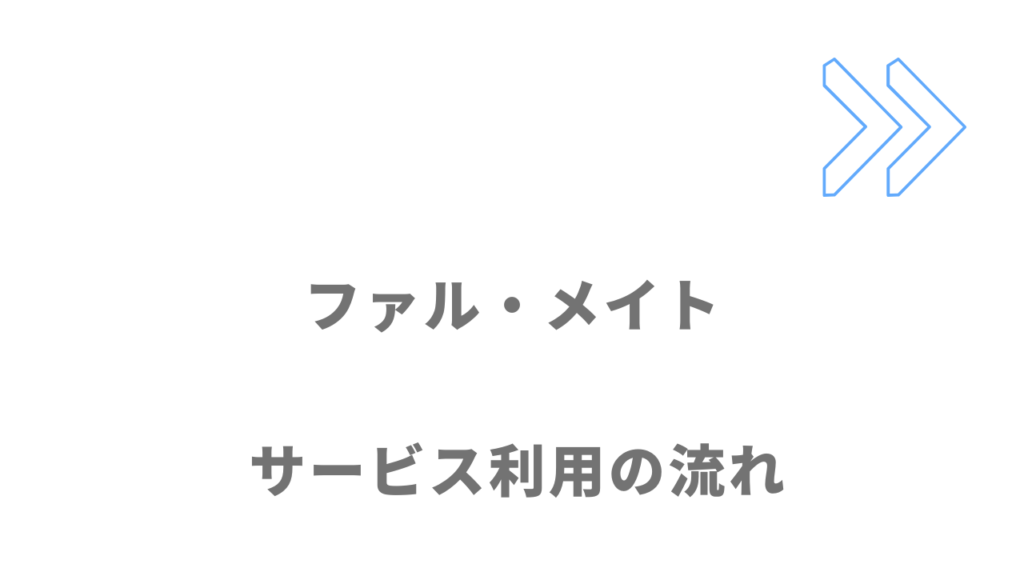 ファル・メイト

サービス利用の流れ